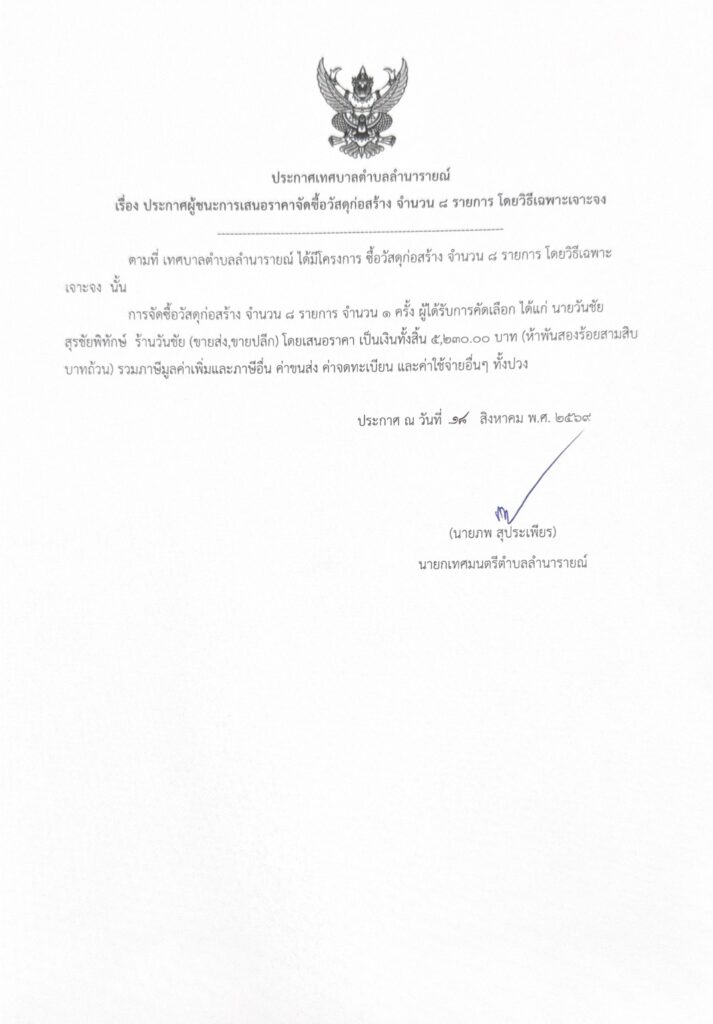 ประกาศเทศบาลตำบลลำนารายณ์
เรื่อง ประกาศผู้ชนะการเสนอราคาจัดซื้อวัสดุก่อสร้าง จำนวน ๘ รายการ โดยวิธีเฉพาะเจาะจง

ตามที่ เทศบาลตำบลลำนารายณ์ ได้มีโครงการ ซื้อวัสดุก่อสร้าง จำนวน ๘ รายการ โดยวิธีเฉพาะเจาะจง นั้น

การจัดซื้อวัสดุก่อสร้าง จำนวน ๘ รายการ จำนวน ๑ ครั้ง ผู้ได้รับการคัดเลือก ได้แก่ นายวันชัย สุรชัยพิทักษ์ ร้านวันชัย (ขายส่ง,ขายปลีก) โดยเสนอราคา เป็นเงินทั้งสิ้น ๕,๒๓๐.๐๐ บาท (ห้าพันสองร้อยสามสิบบาทถ้วน) รวมภาษีมูลค่าเพิ่มและภาษีอื่น ค่าขนส่ง ค่าจดทะเบียน และค่าใช้จ่ายอื่นๆ ทั้งปวง

ประกาศ ณ วันที่ ๑๘ สิงหาคม พ.ศ. ๒๕๖๙

(นายภพ สุประเพียร)
นายกเทศมนตรีตำบลลำนารายณ์